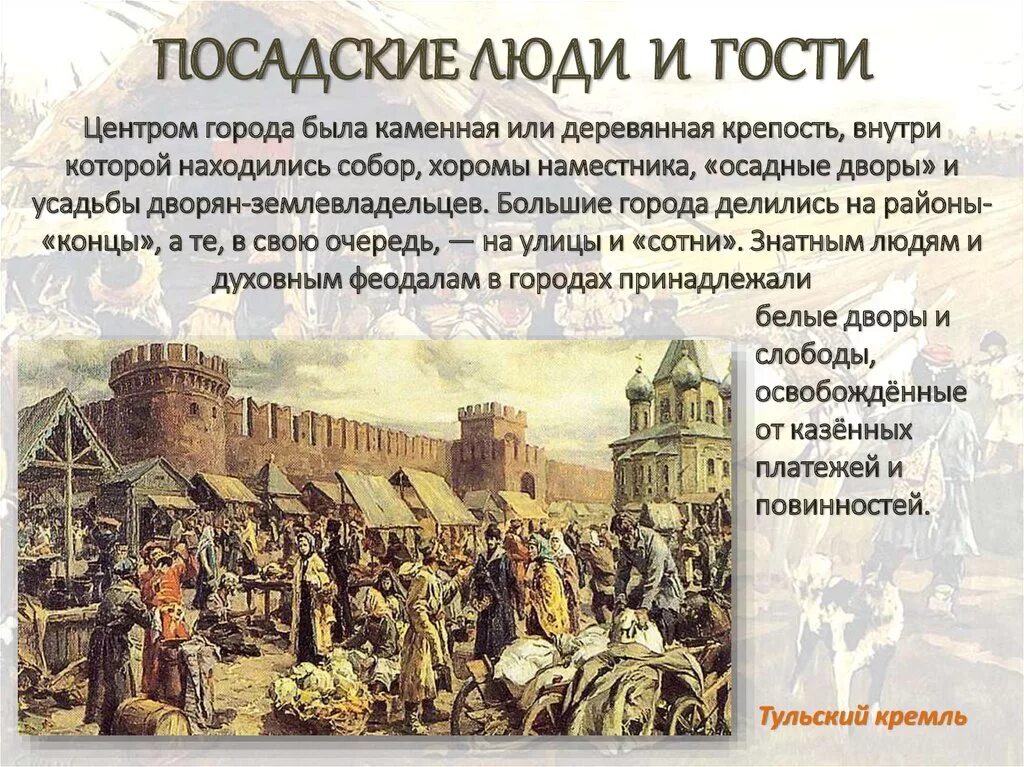 ПОСАДСКИЕ ЛЮДИ И ГОСТИ

Центром города была каменная или деревянная крепость, внутри которой находились собор, хоромы наместника, «осадные дворы» и усадьбы дворян-землевладельцев. Большие города делились на районы-«концы», а те, в свою очередь, — на улицы и «сотни». Знатным людям и духовным феодалам в городах принадлежали белые дворы и слободы, освобождённые от казённых платежей и повинностей.

Тульский кремль